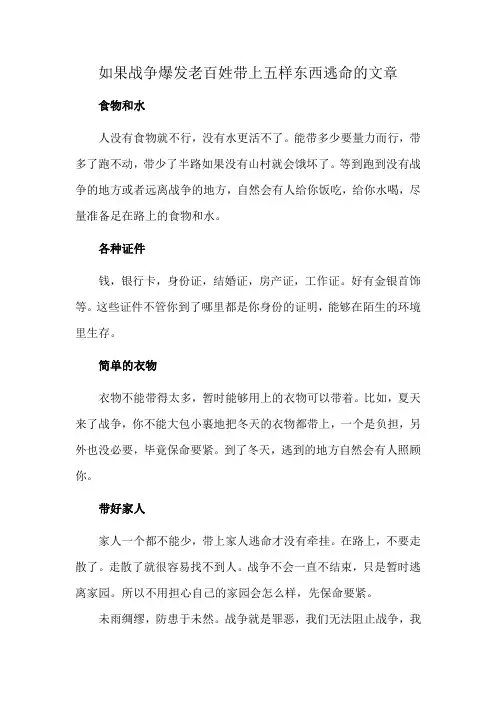 如果战争爆发老百姓带上五样东西逃命的文章

食物和水

人没有食物就不行，没有水更活不了。能带多少要量力而行，带多了跑不动，带少了半路如果没有山村就会饿坏了。等到跑到没有战争的地方或者远离战争的地方，自然会有人给你饭吃，给你水喝，尽量准备足在路上的食物和水。

各种证件

钱，银行卡，身份证，结婚证，房产证，工作证。好有金银首饰等。这些证件不管你到了哪里都是你身份的证明，能够在陌生的环境里生存。

简单的衣物

衣物不能带得太多，暂时能够用上的衣物可以带着。比如，夏天来了战争，你不能大包小裹地把冬天的衣物都带上，一个是负担，另外也没必要，毕竟保命要紧。到了冬天，逃到的地方自然会有人照顾你。

带好家人

家人一个都不能少，带上家人逃命才没有牵挂。在路上，不要走散了。走散了就很容易找不到人。战争不会一直不结束，只是暂时逃离家园。所以不用担心自己的家园会怎么样，先保命要紧。

未雨绸缪，防患于未然。战争就是罪恶，我们无法阻止战争，我